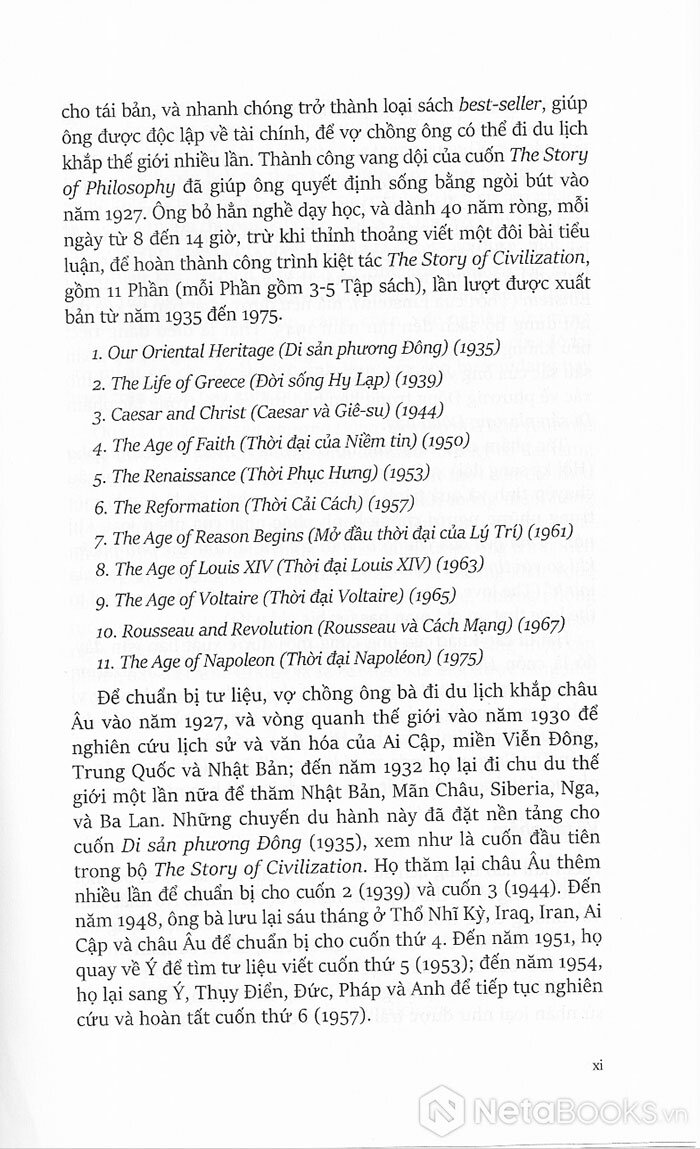 cho tái bản, và nhanh chóng trở thành loại sách best-seller, giúp ông được độc lập về tài chính, để vợ chồng ông có thể đi du lịch khắp thế giới nhiều lần. Thành công vang dội của cuốn The Story of Philosophy đã giúp ông quyết định sống bằng ngòi bút vào năm 1927. Ông bỏ hẳn nghề dạy học, và dành 40 năm ròng, mỗi ngày từ 8 đến 14 giờ, trừ khi thỉnh thoảng viết một đôi bài tiểu luận, để hoàn thành công trình kiệt tác The Story of Civilization, gồm 11 Phần (mỗi Phần gồm 3-5 Tập sách), lần lượt được xuất bản từ năm 1935 đến 1975.

1. Our Oriental Heritage (Di sản phương Đông) (1935)
2. The Life of Greece (Đời sống Hy Lạp) (1939)
3. Caesar and Christ (Caesar và Giê-su) (1944)
4. The Age of Faith (Thời đại của Niềm tin) (1950)
5. The Renaissance (Thời Phục Hưng) (1953)
6. The Reformation (Thời Cải Cách) (1957)
7. The Age of Reason Begins (Mở đầu thời đại của Lý Trí) (1961)
8. The Age of Louis XIV (Thời đại Louis XIV) (1963)
9. The Age of Voltaire (Thời đại Voltaire) (1965)
10. Rousseau and Revolution (Rousseau và Cách Mạng) (1967)
11. The Age of Napoleon (Thời đại Napoléon) (1975)

Để chuẩn bị tư liệu, vợ chồng ông bà đi du lịch khắp châu Âu vào năm 1927, và vòng quanh thế giới vào năm 1930 để nghiên cứu lịch sử và văn hóa của Ai Cập, miền Viễn Đông, Trung Quốc và Nhật Bản; đến năm 1932 họ lại đi chu du thế giới một lần nữa để thăm Nhật Bản, Mãn Châu, Siberia, Nga, và Ba Lan. Những chuyến du hành này đã đặt nền tảng cho cuốn Di sản phương Đông (1935), xem như là cuốn đầu tiên trong bộ The Story of Civilization. Họ thăm lại châu Âu thêm nhiều lần để chuẩn bị cho cuốn 2 (1939) và cuốn 3 (1944). Đến năm 1948, ông bà lưu lại sáu tháng ở Thổ Nhĩ Kỳ, Iraq, Iran, Ai Cập và châu Âu để chuẩn bị cho cuốn thứ 4. Đến năm 1951, họ quay về Ý để tìm tư liệu viết cuốn thứ 5 (1953); đến năm 1954, họ lại sang Ý, Thụy Điển, Đức, Pháp và Anh để tiếp tục nghiên cứu và hoàn tất cuốn thứ 6 (1957).

xi

NetaBooks.vn